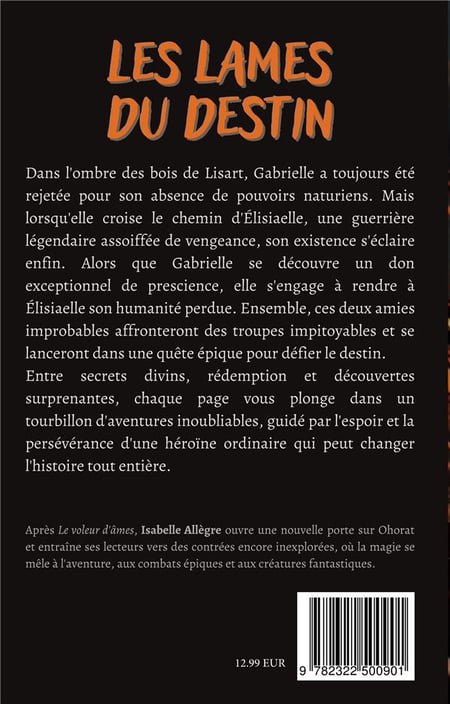 LES LAMES DU DESTIN

Dans l'ombre des bois de Lisart, Gabrielle a toujours été rejetée pour son absence de pouvoirs naturiens. Mais lorsqu'elle croise le chemin d'Élisiaelle, une guerrière légendaire assoiffée de vengeance, son existence s'éclaire enfin. Alors que Gabrielle se découvre un don exceptionnel de prescience, elle s'engage à rendre à Élisiaelle son humanité perdue. Ensemble, ces deux amies improbables affronteront des troupes impitoyables et se lanceront dans une quête épique pour défier le destin.
Entre secrets divins, rédemption et découvertes surprenantes, chaque page vous plonge dans un tourbillon d'aventures inoubliables, guidé par l'espoir et la persévérance d'une héroïne ordinaire qui peut changer l'histoire tout entière.

Après Le voleur d'âmes, Isabelle Allègre ouvre une nouvelle porte sur Ohorat et entraîne ses lecteurs vers des contrées encore inexplorées, où la magie se mêle à l'aventure, aux combats épiques et aux créatures fantastiques.

12.99 EUR

9 782322 500901